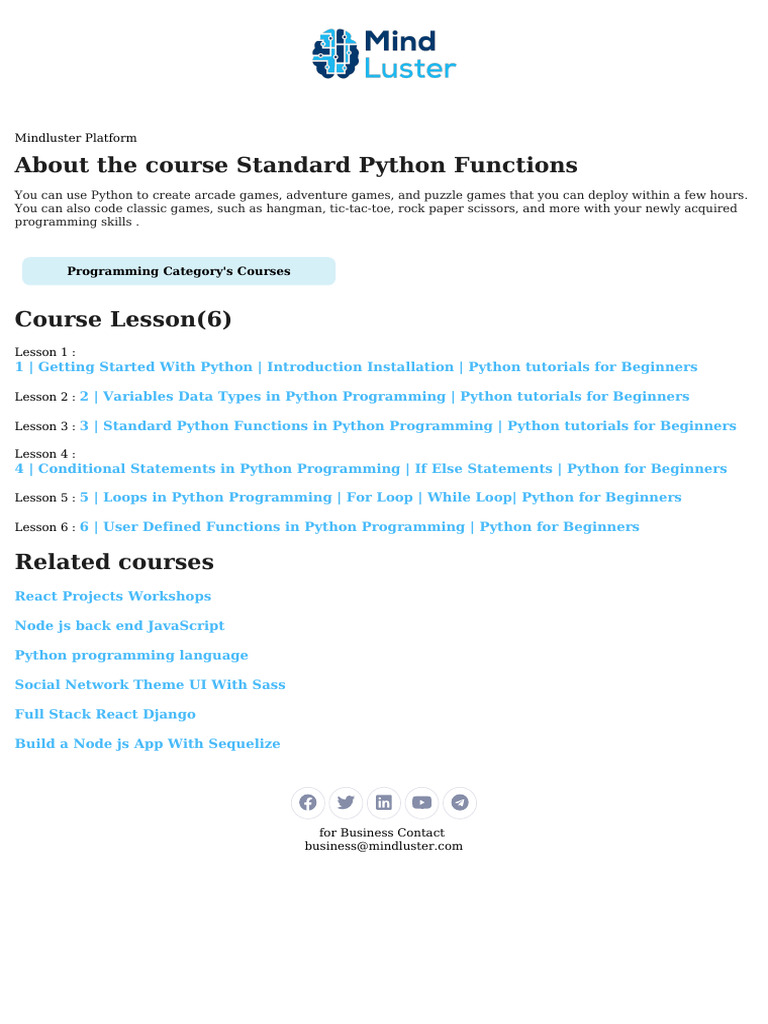 Mind
Luster

Mindluster Platform

About the course Standard Python Functions

You can use Python to create arcade games, adventure games, and puzzle games that you can deploy within a few hours. You can also code classic games, such as hangman, tic-tac-toe, rock paper scissors, and more with your newly acquired programming skills .

Programming Category's Courses

Course Lesson(6)

Lesson 1 :
1 | Getting Started With Python | Introduction Installation | Python tutorials for Beginners

Lesson 2 : 2 | Variables Data Types in Python Programming | Python tutorials for Beginners

Lesson 3 : 3 | Standard Python Functions in Python Programming | Python tutorials for Beginners

Lesson 4 :
4 | Conditional Statements in Python Programming | If Else Statements | Python for Beginners

Lesson 5 : 5 | Loops in Python Programming | For Loop | While Loop| Python for Beginners

Lesson 6 : 6 | User Defined Functions in Python Programming | Python for Beginners

Related courses

React Projects Workshops

Node js back end JavaScript

Python programming language

Social Network Theme UI With Sass

Full Stack React Django

Build a Node js App With Sequelize

for Business Contact
business@mindluster.com